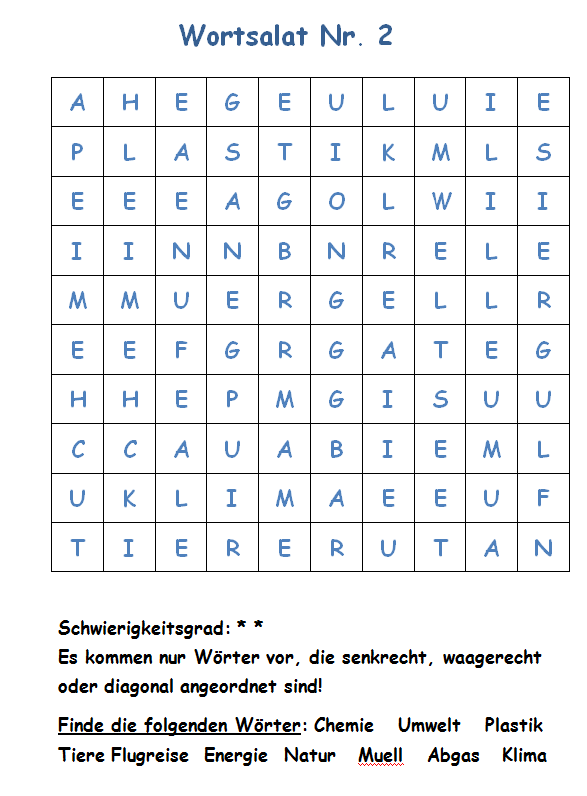 Wortsalat Nr. 2

| A | H | E | G | E | U | L | U | I | E |
|---|---|---|---|---|---|---|---|---|---|
| P | L | A | S | T | I | K | M | L | S |
| E | E | E | A | G | O | L | W | I | I |
| I | I | N | N | B | N | R | E | L | E |
| M | M | U | E | R | G | E | L | L | R |
| E | E | F | G | R | G | A | T | E | G |
| H | H | E | P | M | G | I | S | U | U |
| C | C | A | U | A | B | I | E | M | L |
| U | K | L | I | M | A | E | E | U | F |
| T | I | E | R | E | R | U | T | A | N |

Schwierigkeitsgrad: * *
Es kommen nur Wörter vor, die senkrecht, waagerecht oder diagonal angeordnet sind!

Finde die folgenden Wörter: Chemie Umwelt Plastik Tiere Flugreise Energie Natur Muell Abgas Klima